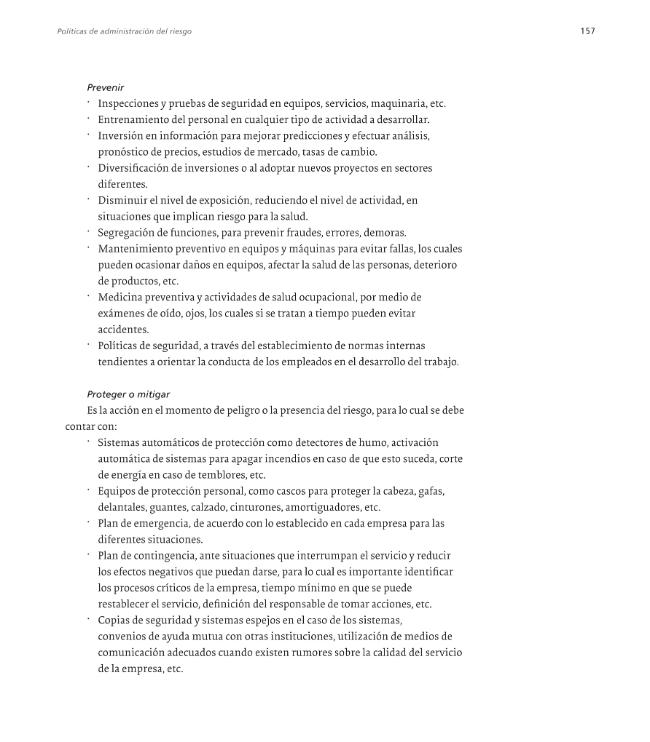 Políticas de administración del riesgo

157

Prevenir

• Inspecciones y pruebas de seguridad en equipos, servicios, maquinaria, etc.
• Entrenamiento del personal en cualquier tipo de actividad a desarrollar.
• Inversión en información para mejorar predicciones y efectuar análisis, pronóstico de precios, estudios de mercado, tasas de cambio.
• Diversificación de inversiones o al adoptar nuevos proyectos en sectores diferentes.
• Disminuir el nivel de exposición, reduciendo el nivel de actividad, en situaciones que implican riesgo para la salud.
• Segregación de funciones, para prevenir fraudes, errores, demoras.
• Mantenimiento preventivo en equipos y máquinas para evitar fallas, los cuales pueden ocasionar daños en equipos, afectar la salud de las personas, deterioro de productos, etc.
• Medicina preventiva y actividades de salud ocupacional, por medio de exámenes de oído, ojos, los cuales si se tratan a tiempo pueden evitar accidentes.
• Políticas de seguridad, a través del establecimiento de normas internas tendientes a orientar la conducta de los empleados en el desarrollo del trabajo.

Proteger o mitigar

Es la acción en el momento de peligro o la presencia del riesgo, para lo cual se debe contar con:

• Sistemas automáticos de protección como detectores de humo, activación automática de sistemas para apagar incendios en caso de que esto suceda, corte de energía en caso de temblores, etc.
• Equipos de protección personal, como cascos para proteger la cabeza, gafas, delantales, guantes, calzado, cinturones, amortiguadores, etc.
• Plan de emergencia, de acuerdo con lo establecido en cada empresa para las diferentes situaciones.
• Plan de contingencia, ante situaciones que interrumpan el servicio y reducir los efectos negativos que puedan darse, para lo cual es importante identificar los procesos críticos de la empresa, tiempo mínimo en que se puede restablecer el servicio, definición del responsable de tomar acciones, etc.
• Copias de seguridad y sistemas espejos en el caso de los sistemas, convenios de ayuda mutua con otras instituciones, utilización de medios de comunicación adecuados cuando existen rumores sobre la calidad del servicio de la empresa, etc.